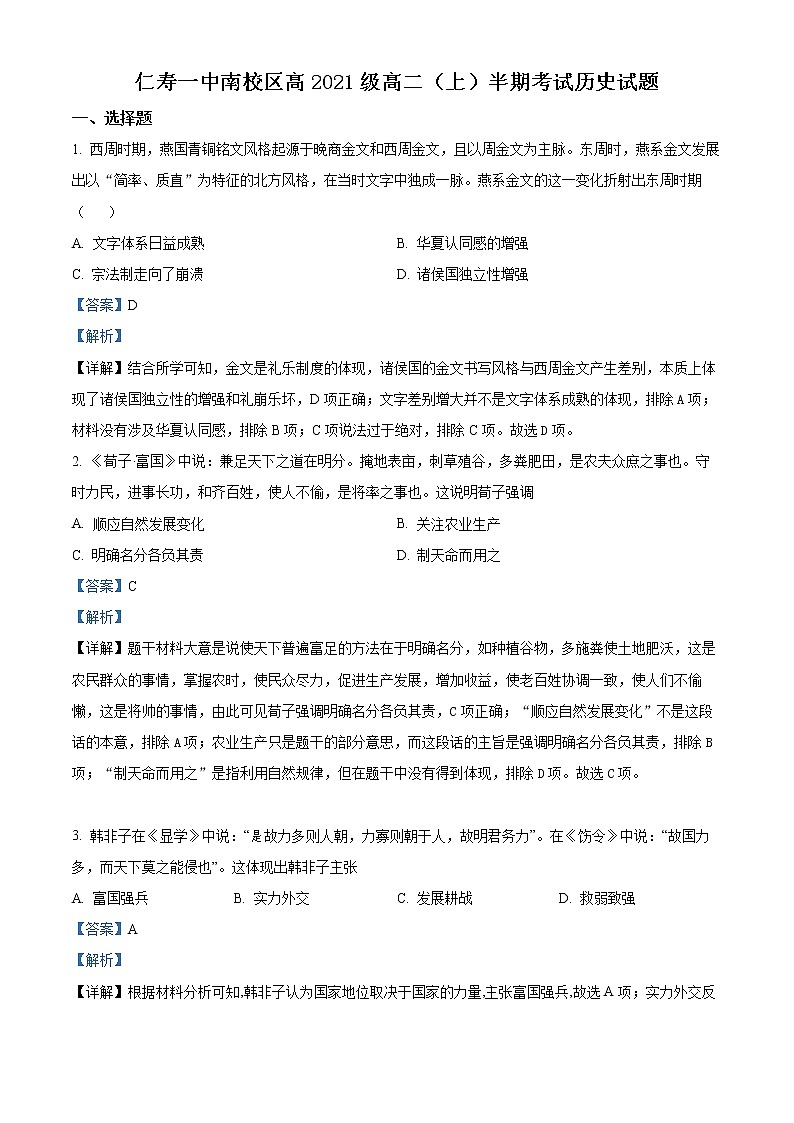 仁寿一中南校区高 2021 级高二（上）半期考试历史试题

一、选择题

1. 西周时期，燕国青铜铭文风格起源于晚商金文和西周金文，且以周金文为主脉。东周时，燕系金文发展出以“简率、质直”为特征的北方风格，在当时文字中独成一脉。燕系金文的这一变化折射出东周时期（　　）

A. 文字体系日益成熟

B. 华夏认同感的增强

C. 宗法制走向了崩溃

D. 诸侯国独立性增强

【答案】D

【解析】

【详解】结合所学可知，金文是礼乐制度的体现，诸侯国的金文书写风格与西周金文产生差别，本质上体现了诸侯国独立性的增强和礼崩乐坏，D 项正确；文字差别增大并不是文字体系成熟的体现，排除 A 项；材料没有涉及华夏认同感，排除 B 项；C 项说法过于绝对，排除 C 项。故选 D 项。

2. 《荀子·富国》中说：兼足天下之道在明分。掩地表亩，刺草殖谷，多粪肥田，是农夫众庶之事也。守时力民，进事长功，和齐百姓，使人不偷，是将率之事也。这说明荀子强调

A. 顺应自然发展变化

B. 关注农业生产

C. 明确名分各负其责

D. 制天命而用之

【答案】C

【解析】

【详解】题干材料大意是说使天下普遍富足的方法在于明确名分，如种植谷物，多施粪使土地肥沃，这是农民群众的事情，掌握农时，使民众尽力，促进生产发展，增加收益，使老百姓协调一致，使人们不偷懒，这是将帅的事情，由此可见荀子强调明确名分各负其责，C 项正确；“顺应自然发展变化”不是这段话的本意，排除 A 项；农业生产只是题干的部分意思，而这段话的主旨是强调明确名分各负其责，排除 B 项；“制天命而用之”是指利用自然规律，但在题干中没有得到体现，排除 D 项。故选 C 项。

3. 韩非子在《显学》中说：“是故力多则人朝，力寡则朝于人，故明君务力”。在《饬令》中说：“故国力多，而天下莫之能侵也”。这体现出韩非子主张

A. 富国强兵

B. 实力外交

C. 发展耕战

D. 救弱致强

【答案】A

【解析】

【详解】根据材料分析可知,韩非子认为国家地位取决于国家的力量,主张富国强兵,故选 A 项；实力外交反